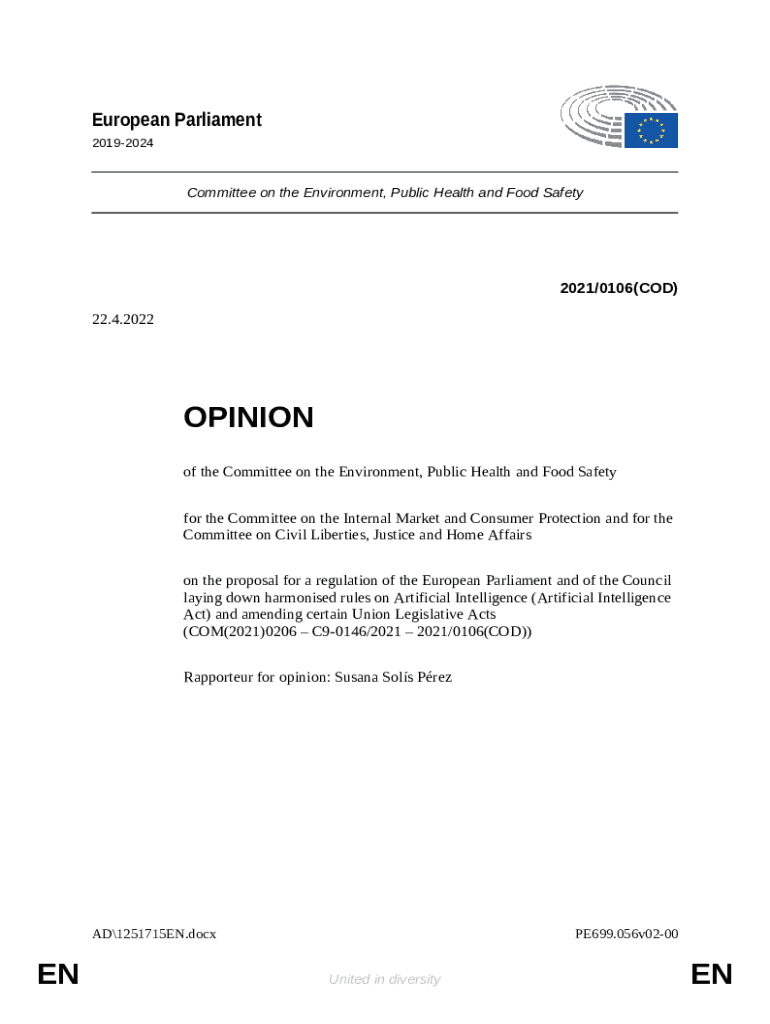 European Parliament
2019-2024

Committee on the Environment, Public Health and Food Safety

2021/0106(COD)

22.4.2022

OPINION

of the Committee on the Environment, Public Health and Food Safety

for the Committee on the Internal Market and Consumer Protection and for the Committee on Civil Liberties, Justice and Home Affairs

on the proposal for a regulation of the European Parliament and of the Council laying down harmonised rules on Artificial Intelligence (Artificial Intelligence Act) and amending certain Union Legislative Acts
(COM(2021)0206 – C9-0146/2021 – 2021/0106(COD))

Rapporteur for opinion: Susana Solís Pérez

AD\1251715EN.docx

PE699.056v02-00

EN

United in diversity

EN